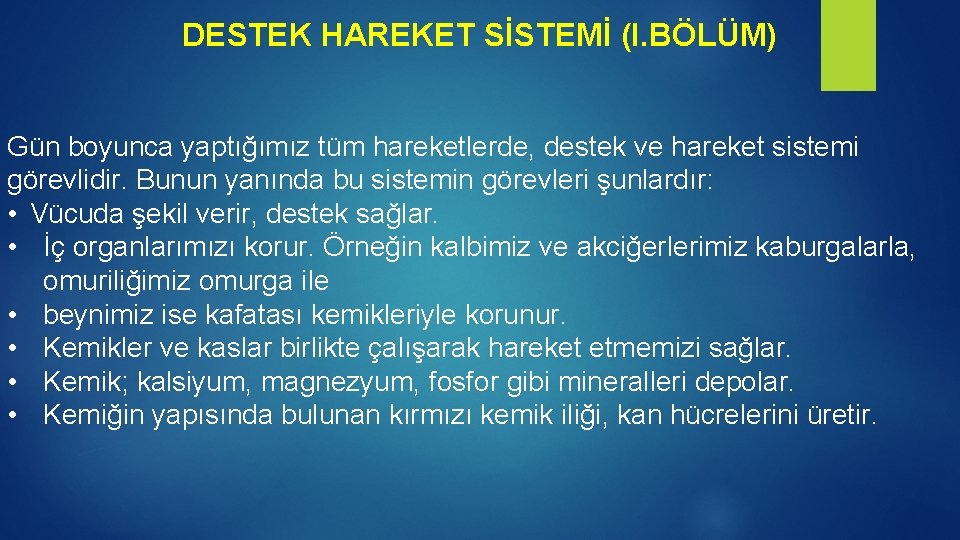 DESTEK HAREKET SİSTEMİ (I.BÖLÜM)

Gün boyunca yaptığımız tüm hareketlerde, destek ve hareket sistemi görevlidir. Bunun yanında bu sistemin görevleri şunlardır:
• Vücuda şekil verir, destek sağlar.
• İç organlarımızı korur. Örneğin kalbimiz ve akciğerlerimiz kaburgalarla, omuriliğimiz omurga ile
• beynimiz ise kafatası kemikleriyle korunur.
• Kemikler ve kaslar birlikte çalışarak hareket etmemizi sağlar.
• Kemik; kalsiyum, magnezyum, fosfor gibi mineralleri depolar.
• Kemiğin yapısında bulunan kırmızı kemik iliği, kan hücrelerini üretir.